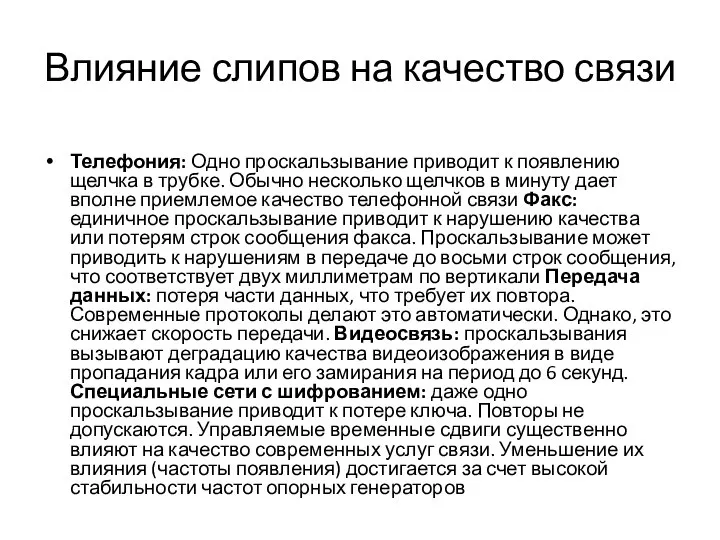 Влияние слипов на качество связи

• Телефония: Одно проскальзывание приводит к появлению щелчка в трубке. Обычно несколько щелчков в минуту дает вполне приемлемое качество телефонной связи Факс: единичное проскальзывание приводит к нарушению качества или потерям строк сообщения факса. Проскальзывание может приводить к нарушениям в передаче до восьми строк сообщения, что соответствует двух миллиметрам по вертикали Передача данных: потеря части данных, что требует их повтора. Современные протоколы делают это автоматически. Однако, это снижает скорость передачи. Видеосвязь: проскальзывания вызывают деградацию качества видеоизображения в виде пропадания кадра или его замирания на период до 6 секунд. Специальные сети с шифрованием: даже одно проскальзывание приводит к потере ключа. Повторы не допускаются. Управляемые временные сдвиги существенно влияют на качество современных услуг связи. Уменьшение их влияния (частоты появления) достигается за счет высокой стабильности частот опорных генераторов